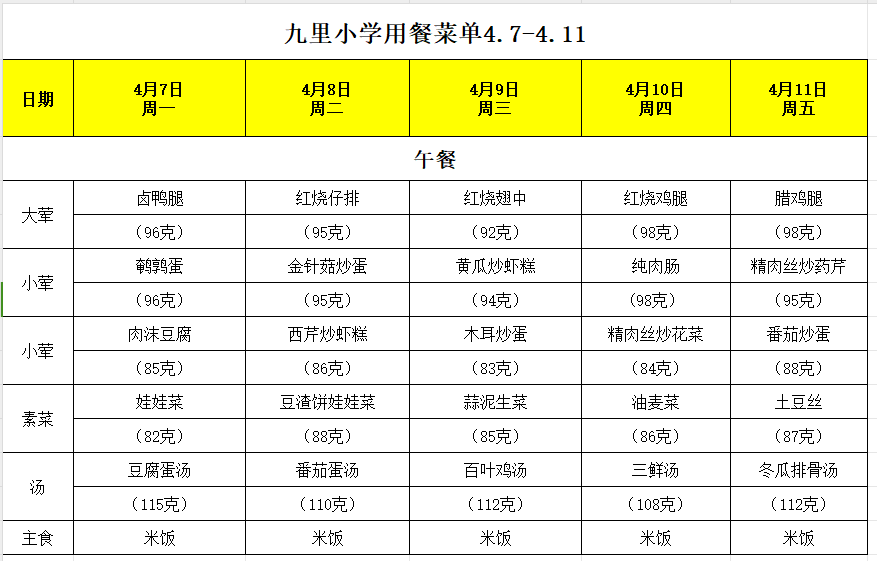 九里小学用餐菜单4.7-4.11

| 日期 | 4月7日 周一 | 4月8日 周二 | 4月9日 周三 | 4月10日 周四 | 4月11日 周五 |
|---|---|---|---|---|---|
| 午餐 | | | | | |
| 大荤 | 卤鸭腿 | 红烧仔排 | 红烧翅中 | 红烧鸡腿 | 腊鸡腿 |
| | （96克） | （95克） | （92克） | （98克） | （98克） |
| 小荤 | 鹌鹑蛋 | 金针菇炒蛋 | 黄瓜炒虾糕 | 纯肉肠 | 精肉丝炒药芹 |
| | （96克） | （95克） | （94克） | （98克） | （95克） |
| 小荤 | 肉沫豆腐 | 西芹炒虾糕 | 木耳炒蛋 | 精肉丝炒花菜 | 番茄炒蛋 |
| | （85克） | （86克） | （83克） | （84克） | （88克） |
| 素菜 | 娃娃菜 | 豆渣饼娃娃菜 | 蒜泥生菜 | 油麦菜 | 土豆丝 |
| | （82克） | （88克） | （85克） | （86克） | （87克） |
| 汤 | 豆腐蛋汤 | 番茄蛋汤 | 百叶鸡汤 | 三鲜汤 | 冬瓜排骨汤 |
| | （115克） | （110克） | （112克） | （108克） | （112克） |
| 主食 | 米饭 | 米饭 | 米饭 | 米饭 | 米饭 |